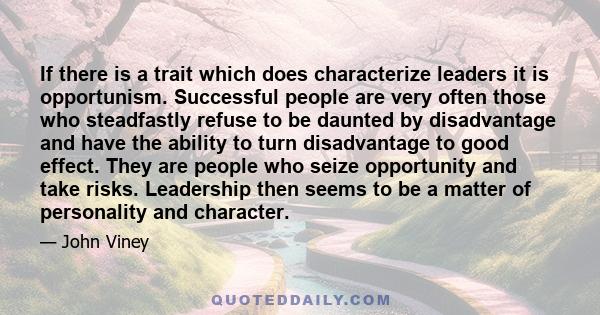 If there is a trait which does characterize leaders it is opportunism. Successful people are very often those who steadfastly refuse to be daunted by disadvantage and have the ability to turn disadvantage to good effect. They are people who seize opportunity and take risks. Leadership then seems to be a matter of personality and character.

— John Viney

QUOTEDDAILY.COM